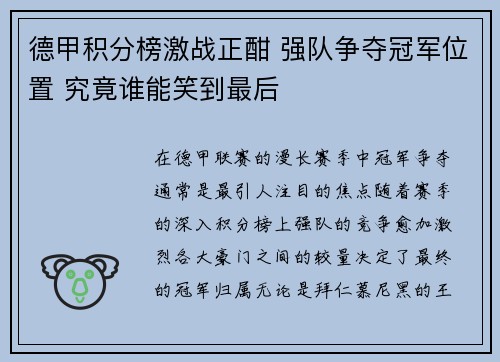 德甲积分榜激战正酣 强队争夺冠军位置 究竟谁能笑到最后

在德甲联赛的漫长赛季中冠军争夺通常是最引人注目的焦点随着赛季的深入积分榜上强队的竞争愈加激烈各大豪门之间的较量决定了最终的冠军归属无论是拜仁慕尼黑的王